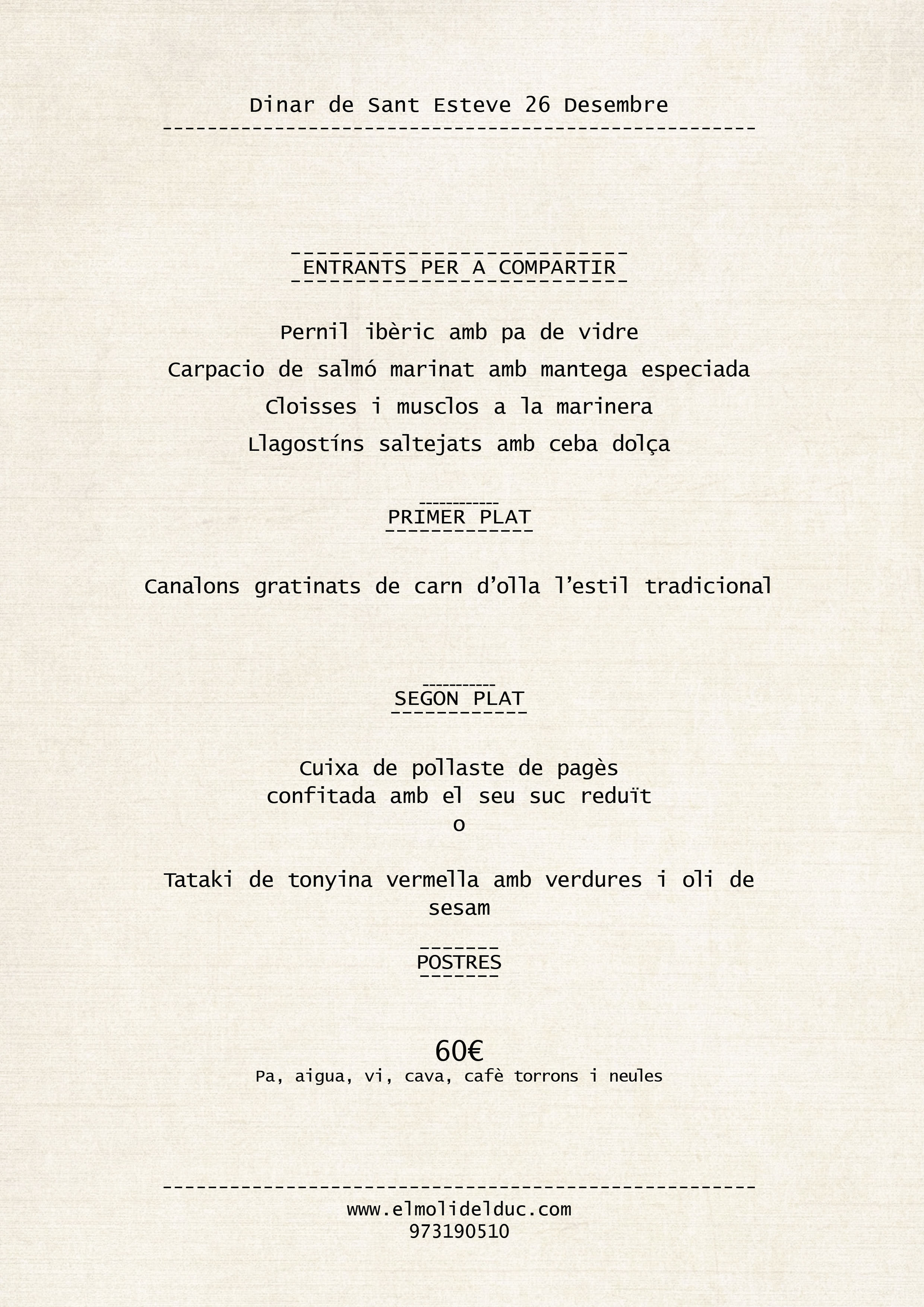 Dinar de Sant Esteve 26 Desembre

ENTRANTS PER A COMPARTIR

Pernil ibèric amb pa de vidre
Carpacio de salmó marinat amb mantega especiada
Cloisses i musclos a la marinera
Llagostíns saltejats amb ceba dolça

PRIMER PLAT

Canalons gratinats de carn d'olla l'estil tradicional

SEGON PLAT

Cuixa de pollaste de pagès confitada amb el seu suc reduït
o

Tataki de tonyina vermella amb verdures i oli de sesam

POSTRES

60€
Pa, aigua, vi, cava, cafè torrons i neules

www.elmolidelduc.com
973190510